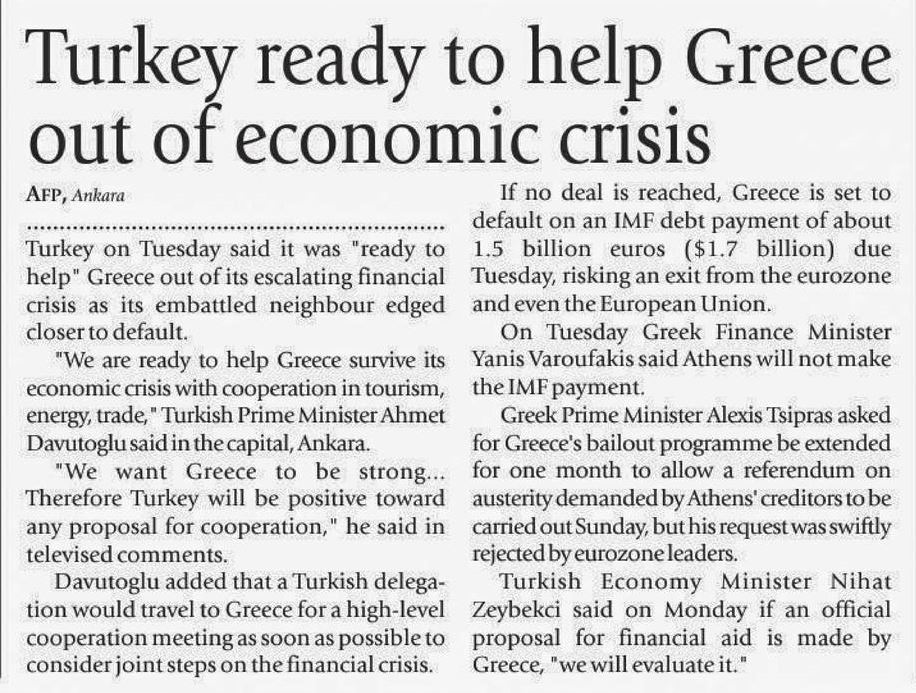 Turkey ready to help Greece out of economic crisis

AFP, Ankara

Turkey on Tuesday said it was "ready to help" Greece out of its escalating financial crisis as its embattled neighbour edged closer to default.

"We are ready to help Greece survive its economic crisis with cooperation in tourism, energy, trade," Turkish Prime Minister Ahmet Davutoglu said in the capital, Ankara.

"We want Greece to be strong... Therefore Turkey will be positive toward any proposal for cooperation," he said in televised comments.

Davutoglu added that a Turkish delegation would travel to Greece for a high-level cooperation meeting as soon as possible to consider joint steps on the financial crisis.

If no deal is reached, Greece is set to default on an IMF debt payment of about 1.5 billion euros ($1.7 billion) due Tuesday, risking an exit from the eurozone and even the European Union.

On Tuesday Greek Finance Minister Yanis Varoufakis said Athens will not make the IMF payment.

Greek Prime Minister Alexis Tsipras asked for Greece's bailout programme be extended for one month to allow a referendum on austerity demanded by Athens' creditors to be carried out Sunday, but his request was swiftly rejected by eurozone leaders.

Turkish Economy Minister Nihat Zeybekci said on Monday if an official proposal for financial aid is made by Greece, "we will evaluate it."